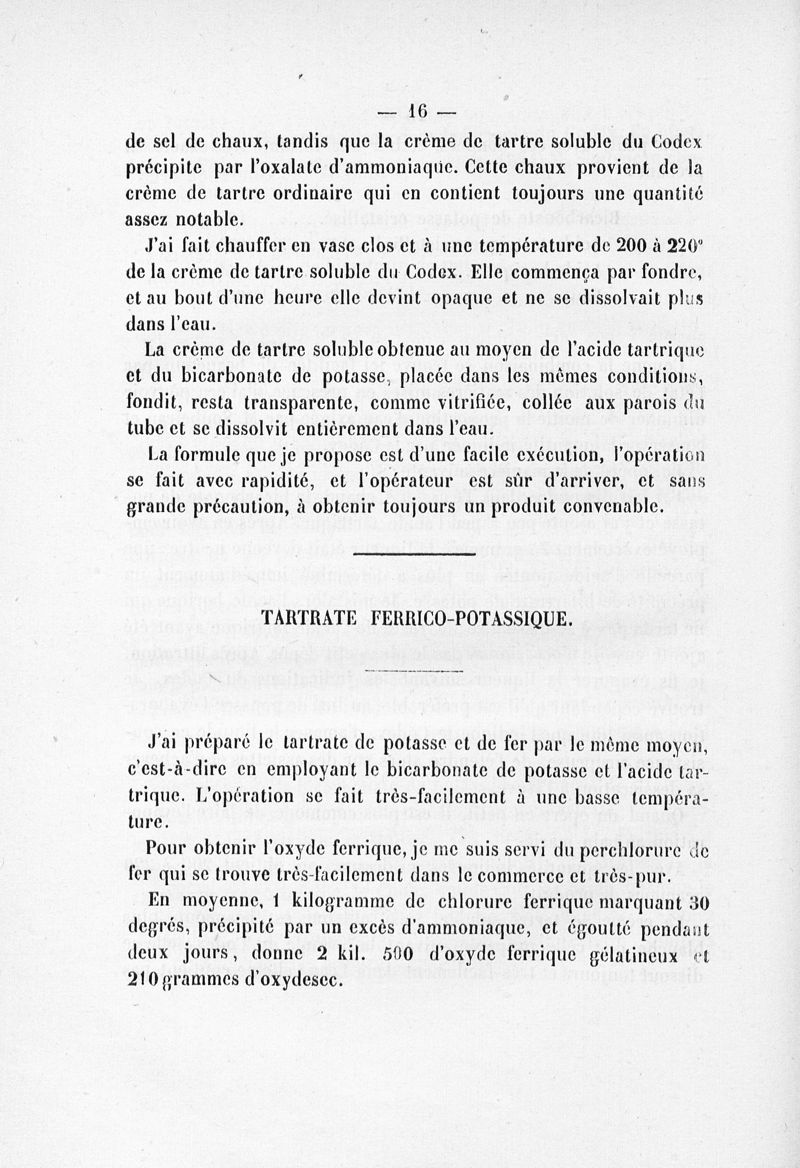 — 16 —

de sel de chaux, tandis que la crème de tartre soluble du Codex précipite par l'oxalate d'ammoniaque. Cette chaux provient de la crème de tartre ordinaire qui en contient toujours une quantité assez notable.

J'ai fait chauffer en vase clos et à une température de 200 à 220° de la crème de tartre soluble du Codex. Elle commença par fondre, et au bout d'une heure elle devint opaque et ne se dissolvait plus dans l'eau.

La crème de tartre soluble obtenue au moyen de l'acide tartrique et du bicarbonate de potasse, placée dans les mêmes conditions, fondit, resta transparente, comme vitrifiée, collée aux parois du tube et se dissolvit entièrement dans l'eau.

La formule que je propose est d'une facile exécution, l'opération se fait avec rapidité, et l'opérateur est sûr d'arriver, et sans grande précaution, à obtenir toujours un produit convenable.

TARTRATE FERRICO-POTASSIQUE.

J'ai préparé le tartrate de potasse et de fer par le même moyen, c'est-à-dire en employant le bicarbonate de potasse et l'acide tartrique. L'opération se fait très-facilement à une basse température.

Pour obtenir l'oxyde ferrique, je me suis servi du perchlorure de fer qui se trouve très-facilement dans le commerce et très-pur.

En moyenne, 1 kilogramme de chlorure ferrique marquant 30 degrés, précipité par un excès d'ammoniaque, et égoutté pendant deux jours, donne 2 kil. 500 d'oxyde ferrique gélatineux et 210 grammes d'oxydesec.